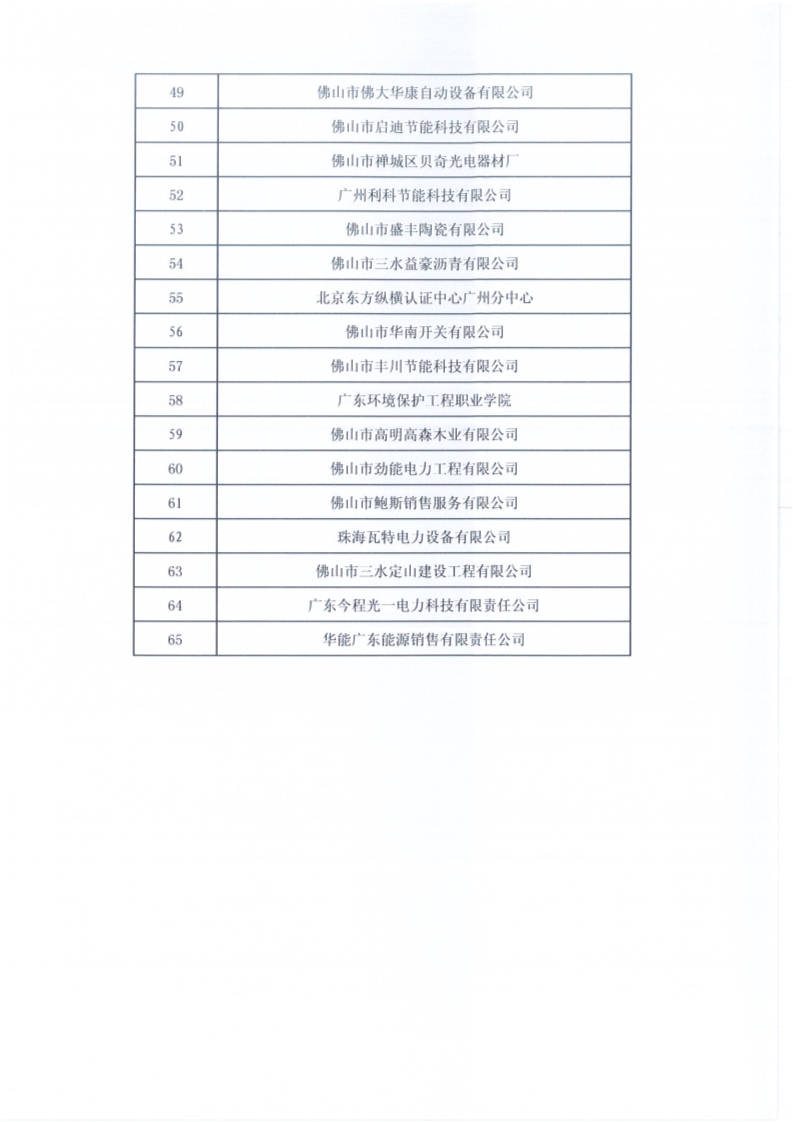 | 49 | 佛山市佛大华康自动设备有限公司 |
|---|---|
| 50 | 佛山市启迪节能科技有限公司 |
| 51 | 佛山市禅城区贝奇光电器材厂 |
| 52 | 广州利科节能科技有限公司 |
| 53 | 佛山市盛丰陶瓷有限公司 |
| 54 | 佛山市三水益豪沥青有限公司 |
| 55 | 北京东方纵横认证中心广州分中心 |
| 56 | 佛山市华南开关有限公司 |
| 57 | 佛山市丰川节能科技有限公司 |
| 58 | 广东环境保护工程职业学院 |
| 59 | 佛山市高明高森木业有限公司 |
| 60 | 佛山市劲能电力工程有限公司 |
| 61 | 佛山市鲍斯销售服务有限公司 |
| 62 | 珠海瓦特电力设备有限公司 |
| 63 | 佛山市三水定山建设工程有限公司 |
| 64 | 广东今程光一电力科技有限责任公司 |
| 65 | 华能广东能源销售有限责任公司 |